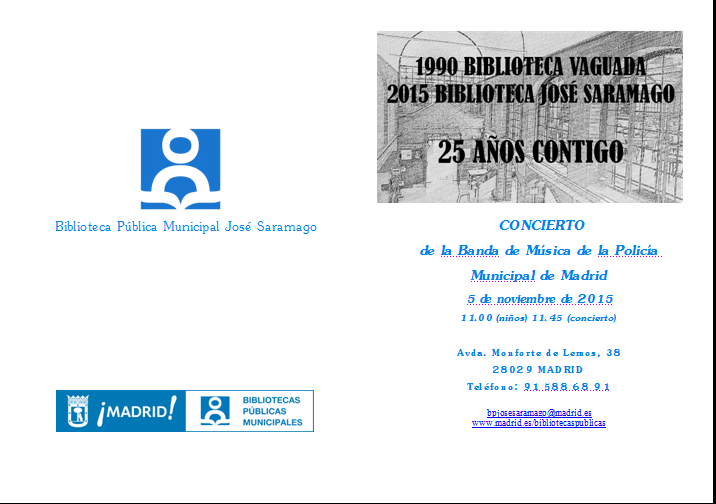 Biblioteca Pública Municipal José Saramago

¡MADRID!

BIBLIOTECAS PÚBLICAS MUNICIPALES

1990 BIBLIOTECA VAGUADA
2015 BIBLIOTECA JOSÉ SARAMAGO

25 AÑOS CONTIGO

CONCIERTO

de la Banda de Música de la Policía Municipal de Madrid

5 de noviembre de 2015

11.00 (niños) 11.45 (concierto)

Avda. Monforte de Lemos, 38
28029 MADRID
Teléfono: 91 588 68 91

bpjosesaramago@madrid.es
www.madrid.es/bibliotecaspublicas